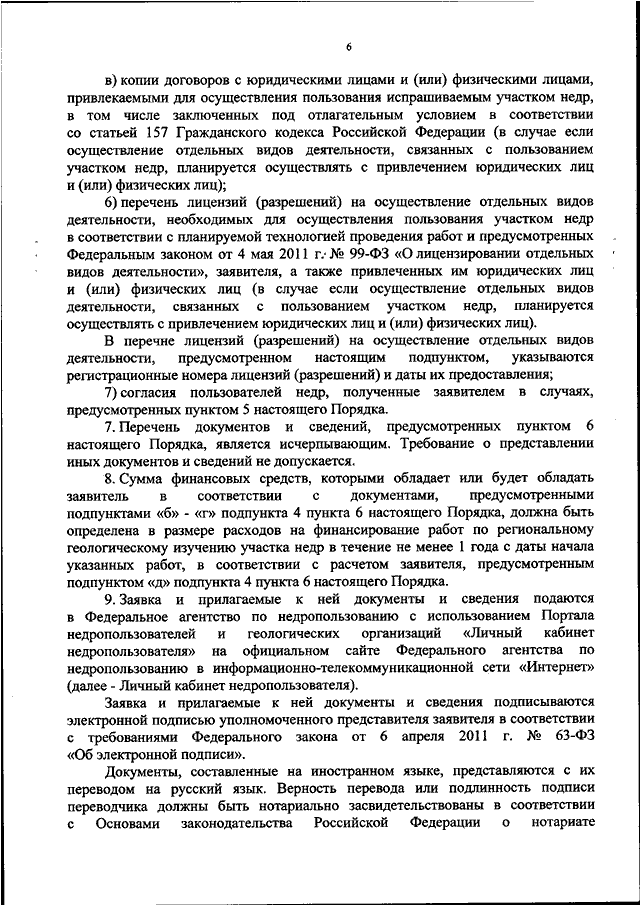 6

в) копии договоров с юридическими лицами и (или) физическими лицами, привлекаемыми для осуществления пользования испрашиваемым участком недр, в том числе заключенных под отлагательным условием в соответствии со статьей 157 Гражданского кодекса Российской Федерации (в случае если осуществление отдельных видов деятельности, связанных с пользованием участком недр, планируется осуществлять с привлечением юридических лиц и (или) физических лиц);

6) перечень лицензий (разрешений) на осуществление отдельных видов деятельности, необходимых для осуществления пользования участком недр в соответствии с планируемой технологией проведения работ и предусмотренных Федеральным законом от 4 мая 2011 г. № 99-ФЗ «О лицензировании отдельных видов деятельности», заявителя, а также привлеченных им юридических лиц и (или) физических лиц (в случае если осуществление отдельных видов деятельности, связанных с пользованием участком недр, планируется осуществлять с привлечением юридических лиц и (или) физических лиц).

В перечне лицензий (разрешений) на осуществление отдельных видов деятельности, предусмотренном настоящим подпунктом, указываются регистрационные номера лицензий (разрешений) и даты их предоставления;

7) согласия пользователей недр, полученные заявителем в случаях, предусмотренных пунктом 5 настоящего Порядка.

7. Перечень документов и сведений, предусмотренных пунктом 6 настоящего Порядка, является исчерпывающим. Требование о представлении иных документов и сведений не допускается.

8. Сумма финансовых средств, которыми обладает или будет обладать заявитель в соответствии с документами, предусмотренными подпунктами «б» - «г» подпункта 4 пункта 6 настоящего Порядка, должна быть определена в размере расходов на финансирование работ по региональному геологическому изучению участка недр в течение не менее 1 года с даты начала указанных работ, в соответствии с расчетом заявителя, предусмотренным подпунктом «д» подпункта 4 пункта 6 настоящего Порядка.

9. Заявка и прилагаемые к ней документы и сведения подаются в Федеральное агентство по недропользованию с использованием Портала недропользователей и геологических организаций «Личный кабинет недропользователя» на официальном сайте Федерального агентства по недропользованию в информационно-телекоммуникационной сети «Интернет» (далее - Личный кабинет недропользователя).

Заявка и прилагаемые к ней документы и сведения подписываются электронной подписью уполномоченного представителя заявителя в соответствии с требованиями Федерального закона от 6 апреля 2011 г. № 63-ФЗ «Об электронной подписи».

Документы, составленные на иностранном языке, представляются с их переводом на русский язык. Верность перевода или подлинность подписи переводчика должны быть нотариально засвидетельствованы в соответствии с Основами законодательства Российской Федерации о нотариате